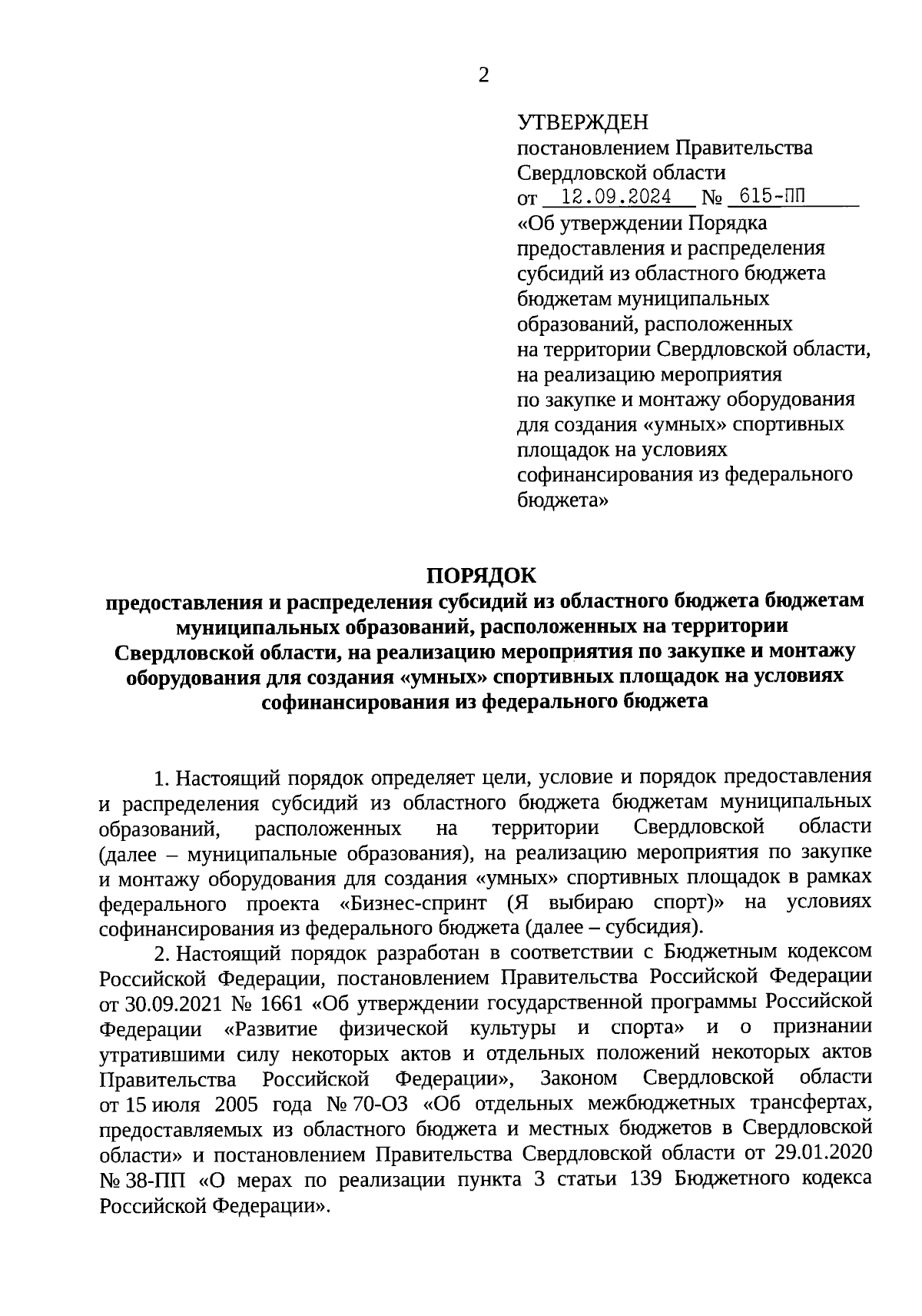 2

УТВЕРЖДЕН
постановлением Правительства
Свердловской области
от 12.09.2024 № 615-ПП
«Об утверждении Порядка предоставления и распределения субсидий из областного бюджета бюджетам муниципальных образований, расположенных на территории Свердловской области, на реализацию мероприятия по закупке и монтажу оборудования для создания «умных» спортивных площадок на условиях софинансирования из федерального бюджета»

ПОРЯДОК
предоставления и распределения субсидий из областного бюджета бюджетам муниципальных образований, расположенных на территории Свердловской области, на реализацию мероприятия по закупке и монтажу оборудования для создания «умных» спортивных площадок на условиях софинансирования из федерального бюджета

1. Настоящий порядок определяет цели, условие и порядок предоставления и распределения субсидий из областного бюджета бюджетам муниципальных образований, расположенных на территории Свердловской области (далее – муниципальные образования), на реализацию мероприятия по закупке и монтажу оборудования для создания «умных» спортивных площадок в рамках федерального проекта «Бизнес-спринт (Я выбираю спорт)» на условиях софинансирования из федерального бюджета (далее – субсидия).

2. Настоящий порядок разработан в соответствии с Бюджетным кодексом Российской Федерации, постановлением Правительства Российской Федерации от 30.09.2021 № 1661 «Об утверждении государственной программы Российской Федерации «Развитие физической культуры и спорта» и о признании утратившими силу некоторых актов и отдельных положений некоторых актов Правительства Российской Федерации», Законом Свердловской области от 15 июля 2005 года № 70-ОЗ «Об отдельных межбюджетных трансфертах, предоставляемых из областного бюджета и местных бюджетов в Свердловской области» и постановлением Правительства Свердловской области от 29.01.2020 № 38-ПП «О мерах по реализации пункта 3 статьи 139 Бюджетного кодекса Российской Федерации».